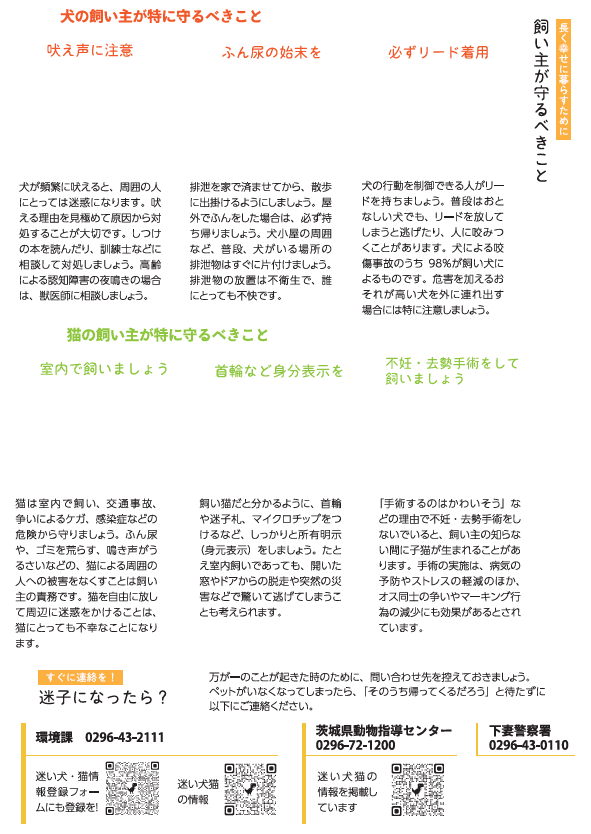 長く幸せに暮らすために
飼い主が守るべきこと

犬の飼い主が特に守るべきこと

吠え声に注意

犬が頻繁に吠えると、周囲の人にとっては迷惑になります。吠える理由を見極めて原因から対処することが大切です。しつけの本を読んだり、訓練士などに相談して対処しましょう。高齢による認知障害の夜鳴きの場合は、獣医師に相談しましょう。

ふん尿の始末を

排泄を家で済ませてから、散歩に出掛けるようにしましょう。屋外でふんをした場合は、必ず持ち帰りましょう。犬小屋の周囲など、普段、犬がいる場所の排泄物はすぐに片付けましょう。排泄物の放置は不衛生で、誰にとっても不快です。

必ずリード着用

犬の行動を制御できる人がリードを持ちましょう。普段はおとなしい犬でも、リードを放してしまうと逃げたり、人に咬みつくことがあります。犬による咬傷事故のうち 98%が飼い犬によるものです。危害を加えるおそれが高い犬を外に連れ出す場合には特に注意しましょう。

猫の飼い主が特に守るべきこと

室内で飼いましょう

猫は室内で飼い、交通事故、争いによるケガ、感染症などの危険から守りましょう。ふん尿や、ゴミを荒らす、鳴き声がうるさいなどの、猫による周囲の人への被害をなくすことは飼い主の責務です。猫を自由に放して周辺に迷惑をかけることは、猫にとっても不幸なことになります。

首輪など身分表示を

飼い猫だと分かるように、首輪や迷子札、マイクロチップをつけるなど、しっかりと所有明示（身元表示）をしましょう。たとえ室内飼いであっても、開いた窓やドアからの脱走や突然の災害などで驚いて逃げてしまうことも考えられます。

不妊・去勢手術をして飼いましょう

「手術するのはかわいそう」などの理由で不妊・去勢手術をしないでいると、飼い主の知らない間に子猫が生まれることがあります。手術の実施は、病気の予防やストレスの軽減のほか、オス同士の争いやマーキング行為の減少にも効果があるとされています。

すぐに連絡を！
迷子になったら？

万が一のことが起きた時のために、問い合わせ先を控えておきましょう。ペットがいなくなってしまったら、「そのうち帰ってくるだろう」と待たずに以下にご連絡ください。

環境課　0296-43-2111
迷い犬・猫情報登録フォームにも登録を!
迷い犬猫の情報

茨城県動物指導センター
0296-72-1200
迷い犬猫の情報を掲載しています

下妻警察署
0296-43-0110